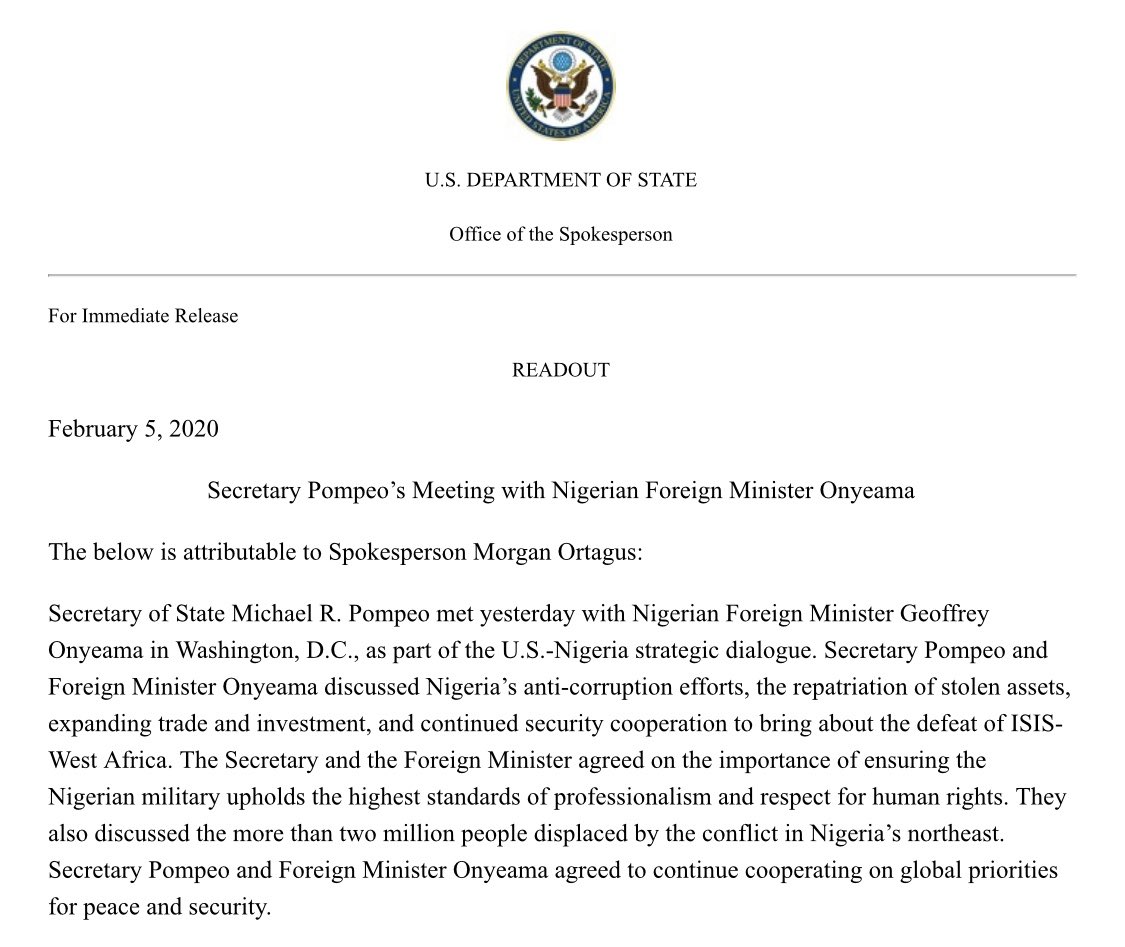 DEPARTMENT OF STATE
UNITED STATES OF AMERICA

U.S. DEPARTMENT OF STATE

Office of the Spokesperson

For Immediate Release

READOUT

February 5, 2020

Secretary Pompeo's Meeting with Nigerian Foreign Minister Onyeama

The below is attributable to Spokesperson Morgan Ortagus:

Secretary of State Michael R. Pompeo met yesterday with Nigerian Foreign Minister Geoffrey Onyeama in Washington, D.C., as part of the U.S.-Nigeria strategic dialogue. Secretary Pompeo and Foreign Minister Onyeama discussed Nigeria's anti-corruption efforts, the repatriation of stolen assets, expanding trade and investment, and continued security cooperation to bring about the defeat of ISIS-West Africa. The Secretary and the Foreign Minister agreed on the importance of ensuring the Nigerian military upholds the highest standards of professionalism and respect for human rights. They also discussed the more than two million people displaced by the conflict in Nigeria's northeast. Secretary Pompeo and Foreign Minister Onyeama agreed to continue cooperating on global priorities for peace and security.